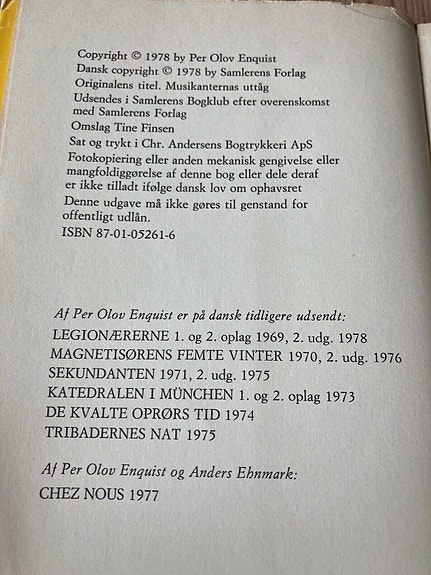 Copyright © 1978 by Per Olov Enquist
Dansk copyright © 1978 by Samlerens Forlag
Originalens titel. Musikanternas uttåg
Udsendes i Samlerens Bogklub efter overenskomst med Samlerens Forlag
Omslag Tine Finsen
Sat og trykt i Chr. Andersens Bogtrykkeri ApS
Fotokopiering eller anden mekanisk gengivelse eller mangfoldiggørelse af denne bog eller dele deraf er ikke tilladt ifølge dansk lov om ophavsret
Denne udgave må ikke gøres til genstand for offentligt udlån.
ISBN 87-01-05261-6

Af Per Olov Enquist er på dansk tidligere udsendt:
LEGIONÆRERNE 1. og 2. oplag 1969, 2. udg. 1978
MAGNETISØRENS FEMTE VINTER 1970, 2. udg. 1976
SEKUNDANTEN 1971, 2. udg. 1975
KATEDRALEN I MÜNCHEN 1. og 2. oplag 1973
DE KVALTE OPRØRS TID 1974
TRIBADERNES NAT 1975

Af Per Olov Enquist og Anders Ehnmark:
CHEZ NOUS 1977